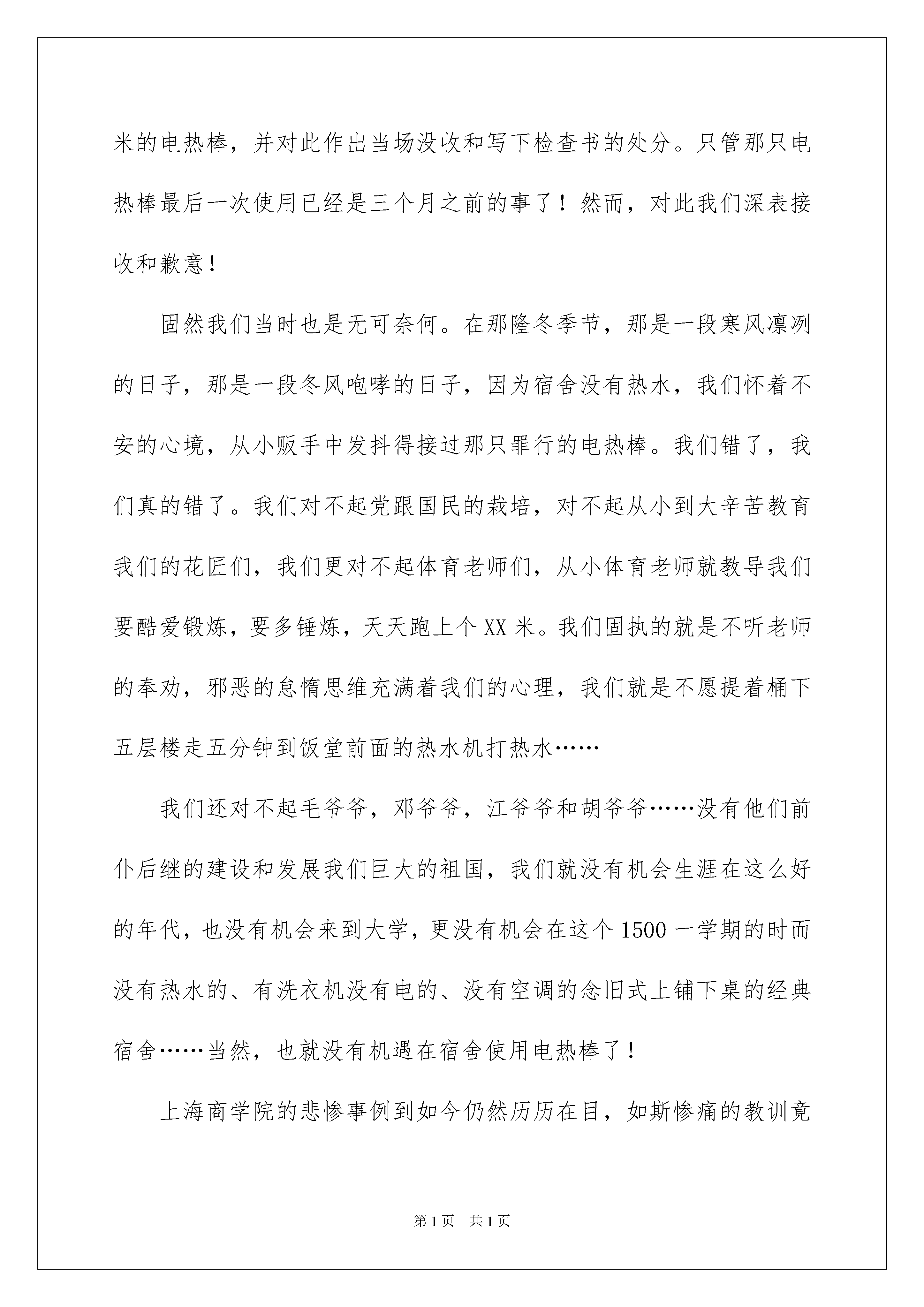 米的电热棒，并对此作出当场没收和写下检查书的处分。只管那只电热棒最后一次使用已经是三个月之前的事了！然而，对此我们深表接收和歉意！

固然我们当时也是无可奈何。在那隆冬季节，那是一段寒风凛冽的日子，那是一段冬风咆哮的日子，因为宿舍没有热水，我们怀着不安的心境，从小贩手中发抖得接过那只罪行的电热棒。我们错了，我们真的错了。我们对不起党跟国民的栽培，对不起从小到大辛苦教育我们的花匠们，我们更对不起体育老师们，从小体育老师就教导我们要酷爱锻炼，要多锤炼，天天跑上个XX米。我们固执的就是不听老师的奉劝，邪恶的怠惰思维充满着我们的心理，我们就是不愿提着桶下五层楼走五分钟到饭堂前面的热水机打热水……

我们还对不起毛爷爷，邓爷爷，江爷爷和胡爷爷……没有他们前仆后继的建设和发展我们巨大的祖国，我们就没有机会生涯在这么好的年代，也没有机会来到大学，更没有机会在这个1500一学期的时而没有热水的、有洗衣机没有电的、没有空调的念旧式上铺下桌的经典宿舍……当然，也就没有机遇在宿舍使用电热棒了！

上海商学院的悲惨事例到如今仍然历历在目，如斯惨痛的教训竟

第1页 共1页